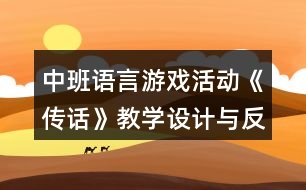 中班语言游戏活动《传话》教学设计与反